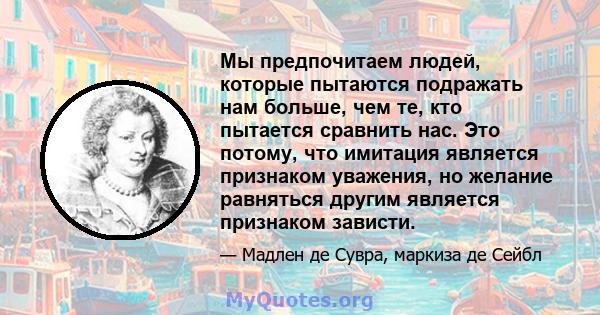 Мы предпочитаем людей, которые пытаются подражать нам больше, чем те, кто пытается сравнить нас. Это потому, что имитация является признаком уважения, но желание равняться другим является признаком зависти.

— Мадлен де Сувра, маркиза де Сейбл

MyQuotes.org